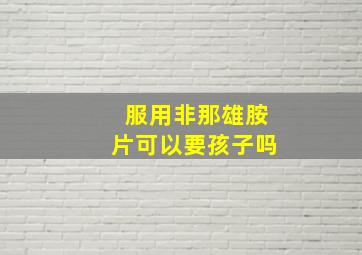 服用非那雄胺片可以要孩子吗